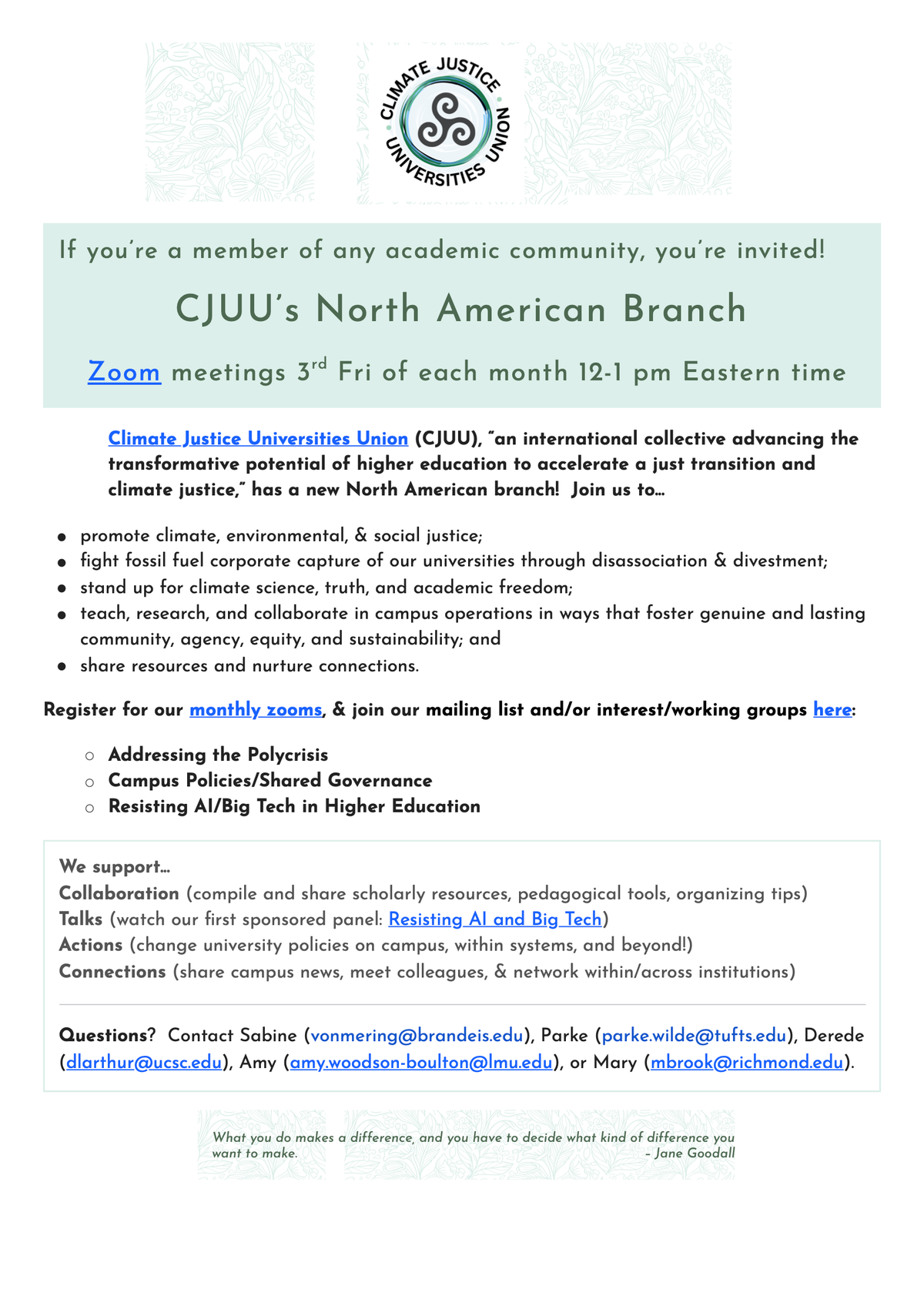 CLIMATE JUSTICE UNIVERSITIES UNION

If you're a member of any academic community, you're invited!

CJUU's North American Branch

Zoom meetings 3rd Fri of each month 12-1 pm Eastern time

Climate Justice Universities Union (CJUU), "an international collective advancing the transformative potential of higher education to accelerate a just transition and climate justice," has a new North American branch! Join us to...

• promote climate, environmental, & social justice;
• fight fossil fuel corporate capture of our universities through disassociation & divestment;
• stand up for climate science, truth, and academic freedom;
• teach, research, and collaborate in campus operations in ways that foster genuine and lasting community, agency, equity, and sustainability; and
• share resources and nurture connections.

Register for our monthly zooms, & join our mailing list and/or interest/working groups here:

○ Addressing the Polycrisis
○ Campus Policies/Shared Governance
○ Resisting AI/Big Tech in Higher Education

We support...
Collaboration (compile and share scholarly resources, pedagogical tools, organizing tips)
Talks (watch our first sponsored panel: Resisting AI and Big Tech)
Actions (change university policies on campus, within systems, and beyond!)
Connections (share campus news, meet colleagues, & network within/across institutions)

Questions? Contact Sabine (vonmering@brandeis.edu), Parke (parke.wilde@tufts.edu), Derede (dlarthur@ucsc.edu), Amy (amy.woodson-boulton@lmu.edu), or Mary (mbrook@richmond.edu).

What you do makes a difference, and you have to decide what kind of difference you want to make.
- Jane Goodall